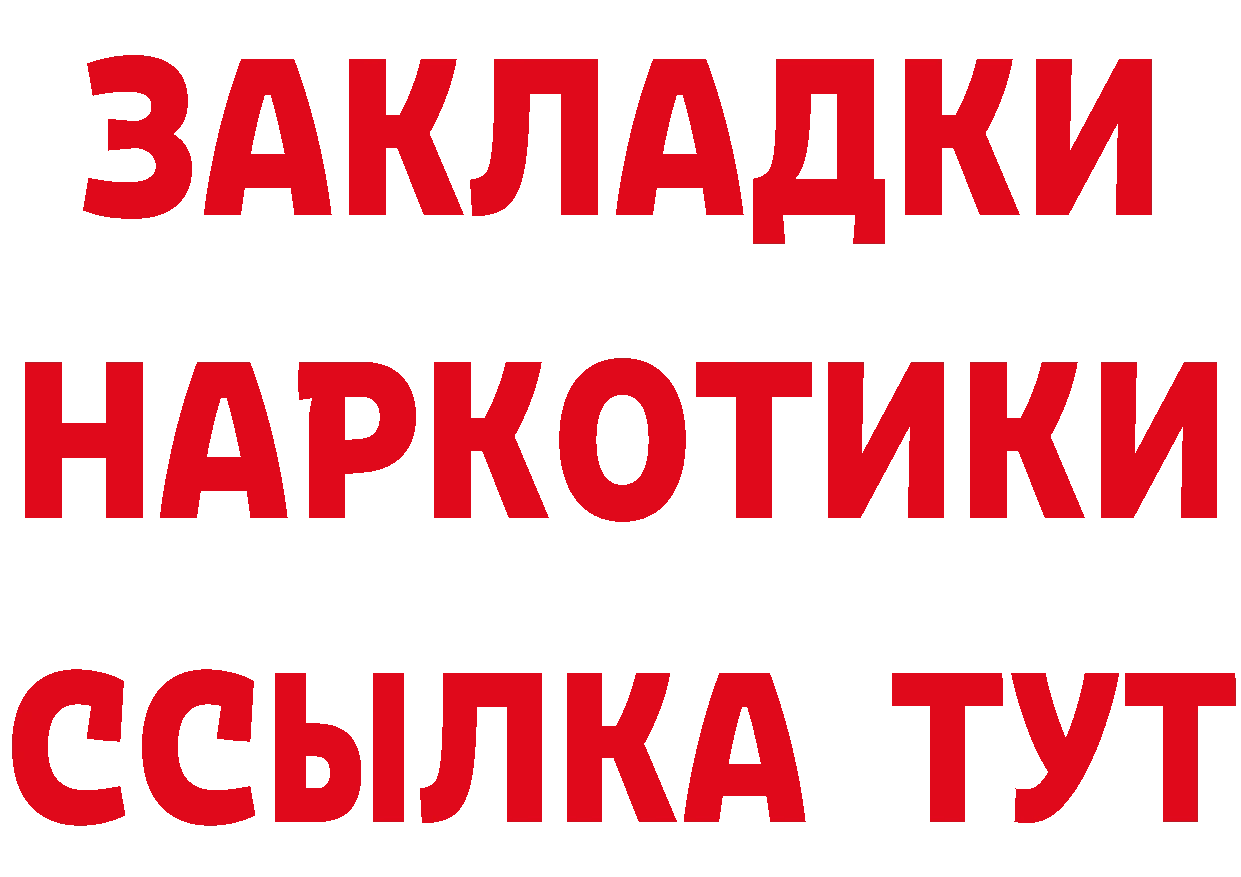 ЗАКЛАДКИ НАРКОТИКИ ССЫЛКА ТУТ